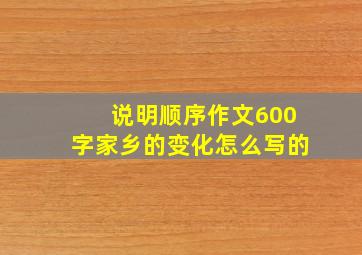 说明顺序作文600字家乡的变化怎么写的